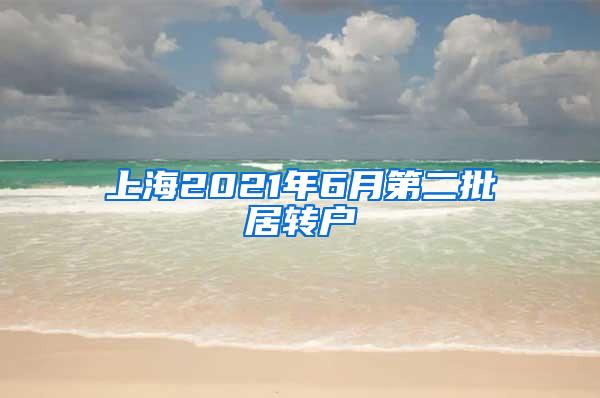 上海2021年6月第二批居转户